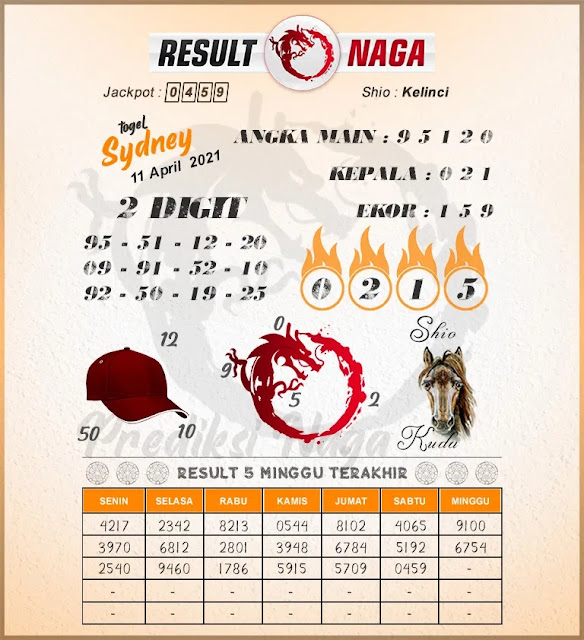 RESULT NAGA

Jackpot : 0459

Shio : Kelinci

togel Sydney 11 April 2021

ANGKA MAIN : 9 5 1 2 0

KEPALA : 0 2 1

EKOR : 1 5 9

2 DIGIT

95 - 51 - 12 - 20
09 - 91 - 52 - 10
92 - 50 - 19 - 25

0 2 1 5

12

50

10

0

9

5

2

Shio

Kuda

Prediksi Naga

RESULT 5 MINGGU TERAKHIR

| SENIN | SELASA | RABU | KAMIS | JUMAT | SABTU | MINGGU |
|---|---|---|---|---|---|---|
| 4217 | 2342 | 8213 | 0544 | 8102 | 4065 | 9100 |
| 3970 | 6812 | 2801 | 3948 | 6784 | 5192 | 6754 |
| 2540 | 9460 | 1786 | 5915 | 5709 | 0459 | - |
| - | - | - | - | - | - | - |
| - | - | - | - | - | - | - |